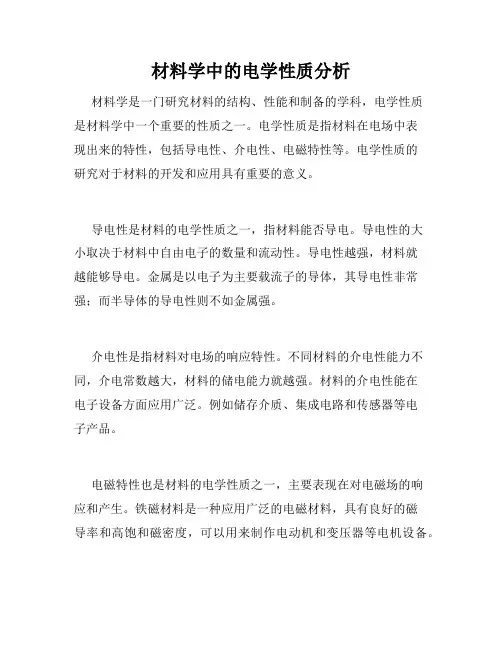 材料学中的电学性质分析

材料学是一门研究材料的结构、性能和制备的学科，电学性质是材料学中一个重要的性质之一。电学性质是指材料在电场中表现出来的特性，包括导电性、介电性、电磁特性等。电学性质的研究对于材料的开发和应用具有重要的意义。

导电性是材料的电学性质之一，指材料能否导电。导电性的大小取决于材料中自由电子的数量和流动性。导电性越强，材料就越能够导电。金属是以电子为主要载流子的导体，其导电性非常强；而半导体的导电性则不如金属强。

介电性是指材料对电场的响应特性。不同材料的介电性能力不同，介电常数越大，材料的储电能力就越强。材料的介电性能在电子设备方面应用广泛。例如储存介质、集成电路和传感器等电子产品。

电磁特性也是材料的电学性质之一，主要表现在对电磁场的响应和产生。铁磁材料是一种应用广泛的电磁材料，具有良好的磁导率和高饱和磁密度，可以用来制作电动机和变压器等电机设备。